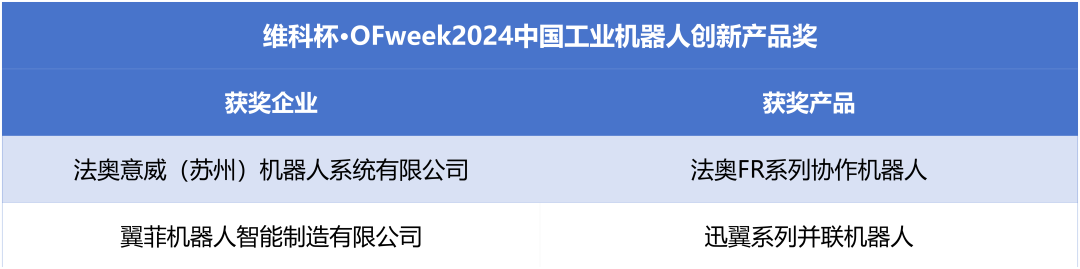 维科杯·OFweek2024中国工业机器人创新产品奖

| 获奖企业 | 获奖产品 |
|---|---|
| 法奥意威（苏州）机器人系统有限公司 | 法奥FR系列协作机器人 |
| 翼菲机器人智能制造有限公司 | 迅翼系列并联机器人 |